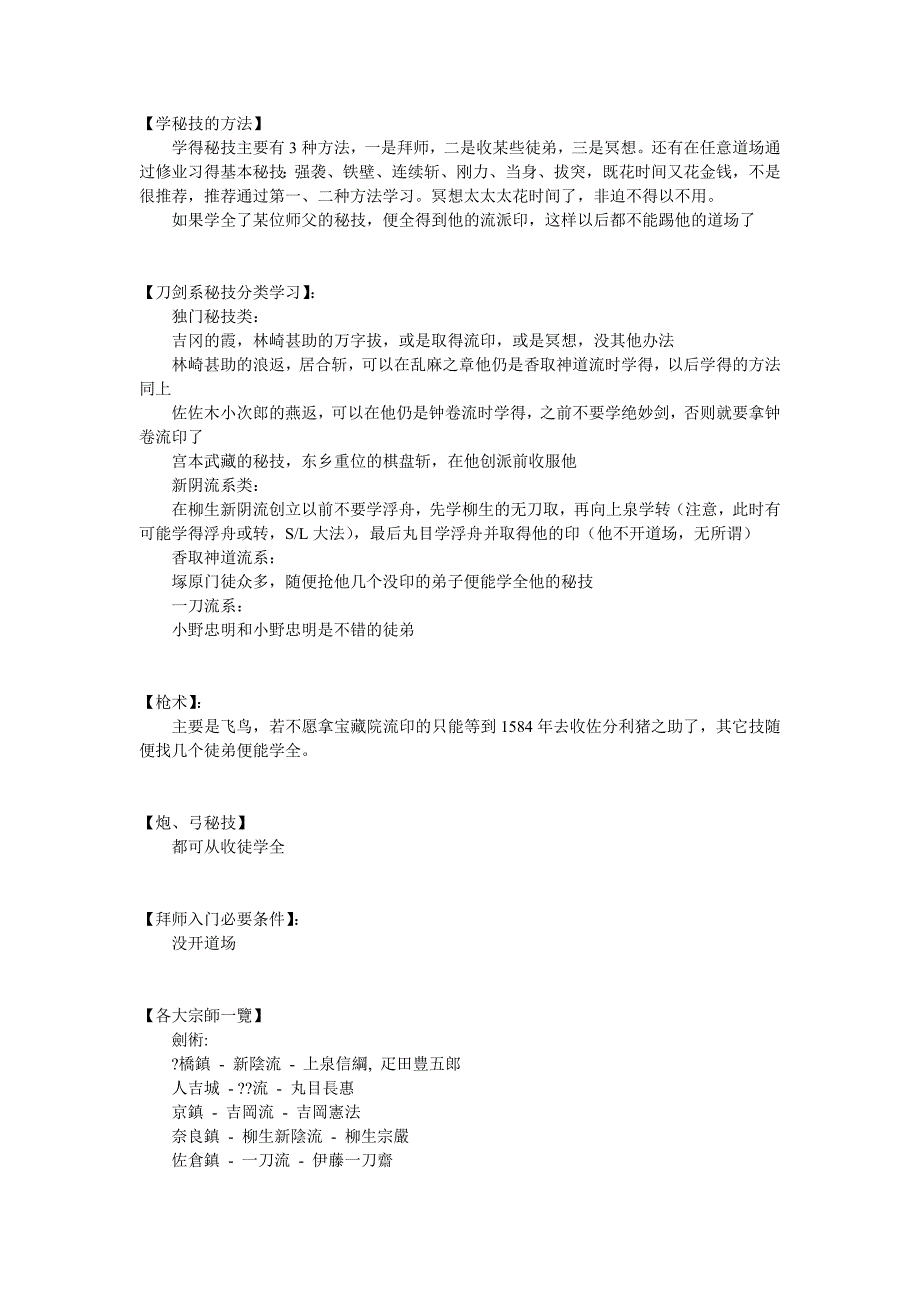 【学秘技的方法】
学得秘技主要有 3 种方法，一是拜师，二是收某些徒弟，三是冥想。还有在任意道场通过修业习得基本秘技：强袭、铁壁、连续斩、刚力、当身、拔突，既花时间又花金钱，不是很推荐，推荐通过第一、二种方法学习。冥想太太太花时间了，非迫不得以不用。
如果学全了某位师父的秘技，便全得到他的流派印，这样以后都不能踢他的道场了

【刀剑系秘技分类学习】：
独门秘技类：
吉冈的霞，林崎甚助的万字拔，或是取得流印，或是冥想，没其他办法
林崎甚助的浪返，居合斩，可以在乱麻之章他仍是香取神道流时学得，以后学得的方法同上
佐佐木小次郎的燕返，可以在他仍是钟卷流时学得，之前不要学绝妙剑，否则就要拿钟卷流印了
宫本武藏的秘技，东乡重位的棋盘斩，在他创派前收服他
新阴流系类：
在柳生新阴流创立以前不要学浮舟，先学柳生的无刀取，再向上泉学转（注意，此时有可能学得浮舟或转，S/L 大法），最后丸目学浮舟并取得他的印（他不开道场，无所谓）
香取神道流系：
塚原门徒众多，随便抢他几个没印的弟子便能学全他的秘技
一刀流系：
小野忠明和小野忠明是不错的徒弟

【枪术】：
主要是飞鸟，若不愿拿宝藏院流印的只能等到 1584 年去收佐分利猪之助了，其它技随便找几个徒弟便能学全。

【炮、弓秘技】
都可从收徒学全

【拜师入门必要条件】：
没开道场

【各大宗師一覽】
劍術:
?橋鎮 - 新陰流 - 上泉信綱, 疋田豊五郎
人吉城 - ??流 - 丸目長惠
京鎮 - 吉岡流 - 吉岡憲法
奈良鎮 - 柳生新陰流 - 柳生宗嚴
佐倉鎮 - 一刀流 - 伊藤一刀齋